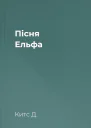 Пісня
Ельфа

Китс Д.